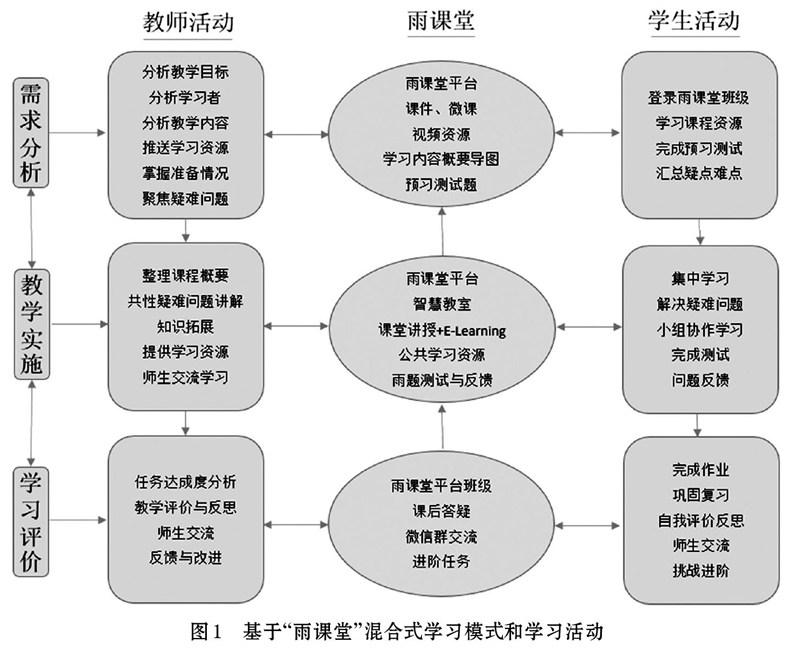 教师活动

雨课堂

学生活动

需求分析

分析教学目标
分析学习者
分析教学内容
推送学习资源
掌握准备情况
聚焦疑难问题

雨课堂平台
课件、微课
视频资源
学习内容概要导图
预习测试题

登录雨课堂班级
学习课程资源
完成预习测试
汇总疑点难点

教学实施

整理课程概要
共性疑难问题讲解
知识拓展
提供学习资源
师生交流学习

雨课堂平台
智慧教室
课堂讲授+E-Learning
公共学习资源
雨题测试与反馈

集中学习
解决疑难问题
小组协作学习
完成测试
问题反馈

学习评价

任务达成度分析
教学评价与反思
师生交流
反馈与改进

雨课堂平台班级
课后答疑
微信群交流
进阶任务

完成作业
巩固复习
自我评价反思
师生交流
挑战进阶

图1　基于“雨课堂”混合式学习模式和学习活动